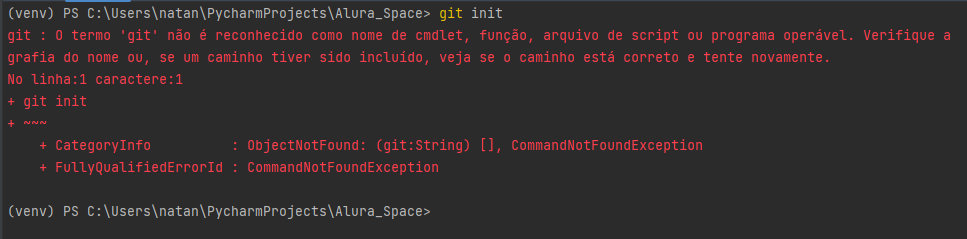 (venv) PS C:\Users\natan\PycharmProjects\Alura_Space> git init
git : O termo 'git' não é reconhecido como nome de cmdlet, função, arquivo de script ou programa operável. Verifique a grafia do nome ou, se um caminho tiver sido incluído, veja se o caminho está correto e tente novamente.
No linha:1 caractere:1
+ git init
+ ~~~
    + CategoryInfo          : ObjectNotFound: (git:String) [], CommandNotFoundException
    + FullyQualifiedErrorId : CommandNotFoundException

(venv) PS C:\Users\natan\PycharmProjects\Alura_Space>